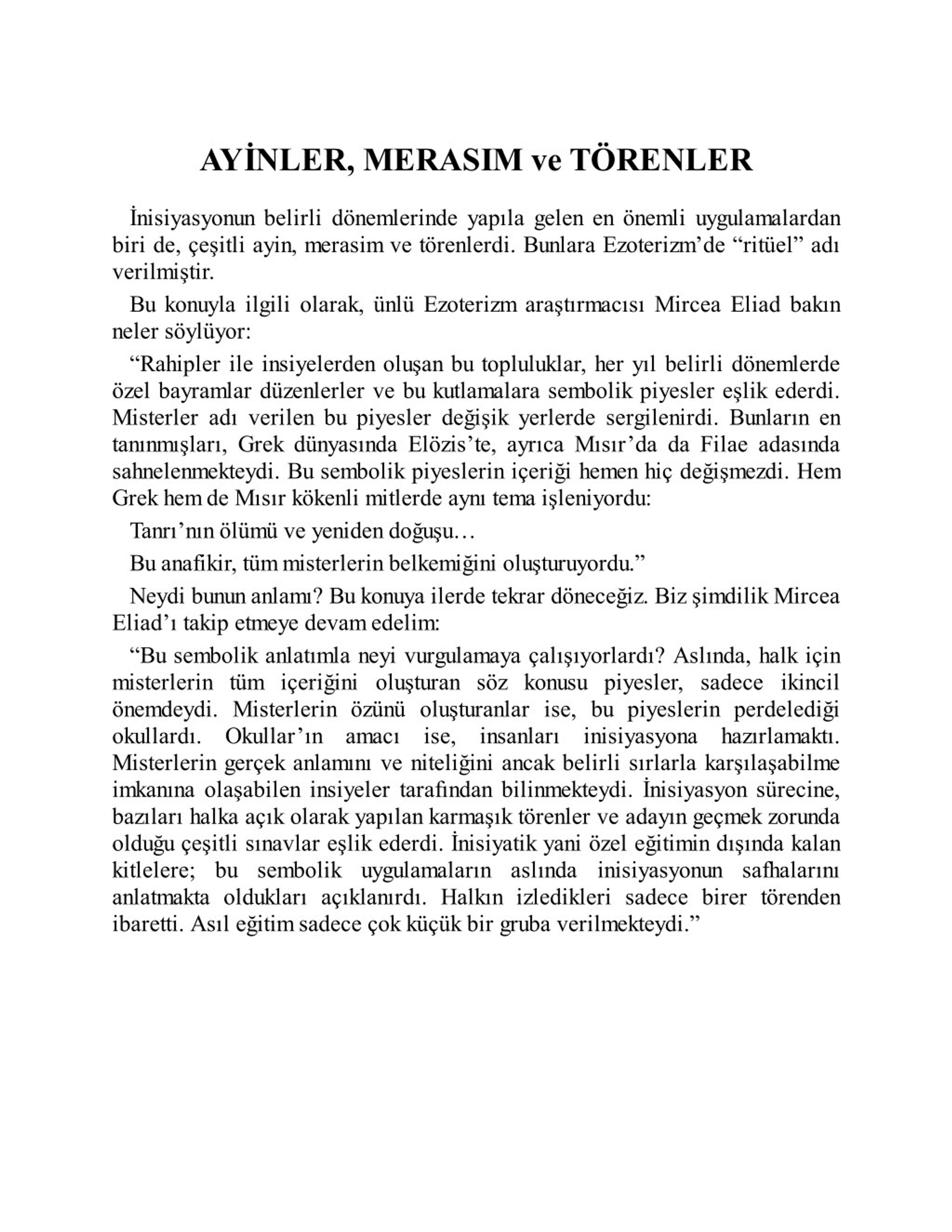 AYİNLER, MERASIM ve TÖRENLER

İnisiyasyonun belirli dönemlerinde yapıla gelen en önemli uygulamalardan biri de, çeşitli ayin, merasim ve törenlerdi. Bunlara Ezoterizm'de "ritüel" adı verilmiştir.

Bu konuyla ilgili olarak, ünlü Ezoterizm araştırmacısı Mircea Eliad bakın neler söylüyor:

"Rahipler ile insiyelerden oluşan bu topluluklar, her yıl belirli dönemlerde özel bayramlar düzenlerler ve bu kutlamalara sembolik piyesler eşlik ederdi. Misterler adı verilen bu piyesler değişik yerlerde sergilenirdi. Bunların en tanınmışları, Grek dünyasında Elözis'te, ayrıca Mısır'da da Filae adasında sahnelenmekteydi. Bu sembolik piyeslerin içeriği hemen hiç değişmezdi. Hem Grek hem de Mısır kökenli mitlerde aynı tema işleniyordu:

Tanrı'nın ölümü ve yeniden doğuşu…

Bu anafikir, tüm misterlerin belkemiğini oluşturuyordu."

Neydi bunun anlamı? Bu konuya ilerde tekrar döneceğiz. Biz şimdilik Mircea Eliad'ı takip etmeye devam edelim:

"Bu sembolik anlatımla neyi vurgulamaya çalışıyorlardı? Aslında, halk için misterlerin tüm içeriğini oluşturan söz konusu piyesler, sadece ikincil önemdeydi. Misterlerin özünü oluşturanlar ise, bu piyeslerin perdelediği okullardı. Okullar'ın amacı ise, insanları inisiyasyona hazırlamaktı. Misterlerin gerçek anlamını ve niteliğini ancak belirli sırlarla karşılaşabilme imkanına olaşabilen insiyeler tarafından bilinmekteydi. İnisiyasyon sürecine, bazıları halka açık olarak yapılan karmaşık törenler ve adayın geçmek zorunda olduğu çeşitli sınavlar eşlik ederdi. İnisiyatik yani özel eğitimin dışında kalan kitlelere; bu sembolik uygulamaların aslında inisiyasyonun safhalarını anlatmakta oldukları açıklanırdı. Halkın izledikleri sadece birer törenden ibaretti. Asıl eğitim sadece çok küçük bir gruba verilmekteydi."